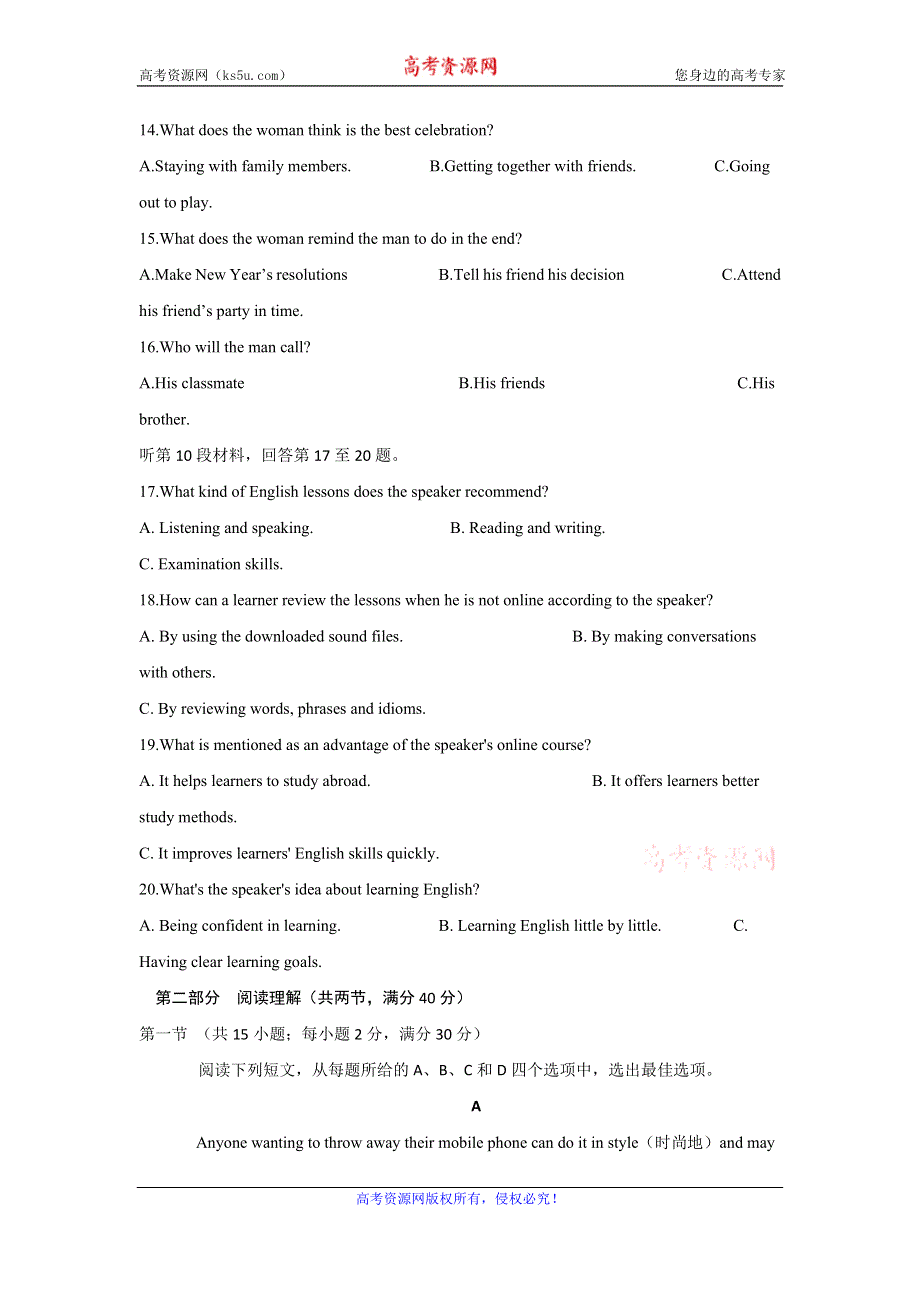 高考资源网（ks5u.com） 高考资源网 您身边的高考专家

14.What does the woman think is the best celebration?

A.Staying with family members. B.Getting together with friends. C.Going out to play.

15.What does the woman remind the man to do in the end?

A.Make New Year’s resolutions B.Tell his friend his decision C.Attend his friend’s party in time.

16.Who will the man call?

A.His classmate B.His friends C.His brother.

听第 10 段材料，回答第 17 至 20 题。

17.What kind of English lessons does the speaker recommend?

A. Listening and speaking. B. Reading and writing.

C. Examination skills.

18.How can a learner review the lessons when he is not online according to the speaker?

A. By using the downloaded sound files. B. By making conversations with others.

C. By reviewing words, phrases and idioms.

19.What is mentioned as an advantage of the speaker's online course?

A. It helps learners to study abroad. B. It offers learners better study methods.

C. It improves learners' English skills quickly.

高考资源网

20.What's the speaker's idea about learning English?

A. Being confident in learning. B. Learning English little by little. C. Having clear learning goals.

第二部分 阅读理解（共两节，满分 40 分）

第一节 （共 15 小题；每小题 2 分，满分 30 分）

阅读下列短文，从每题所给的 A、B、C 和 D 四个选项中，选出最佳选项。

A

Anyone wanting to throw away their mobile phone can do it in style（时尚地）and may

高考资源网版权所有，侵权必究！